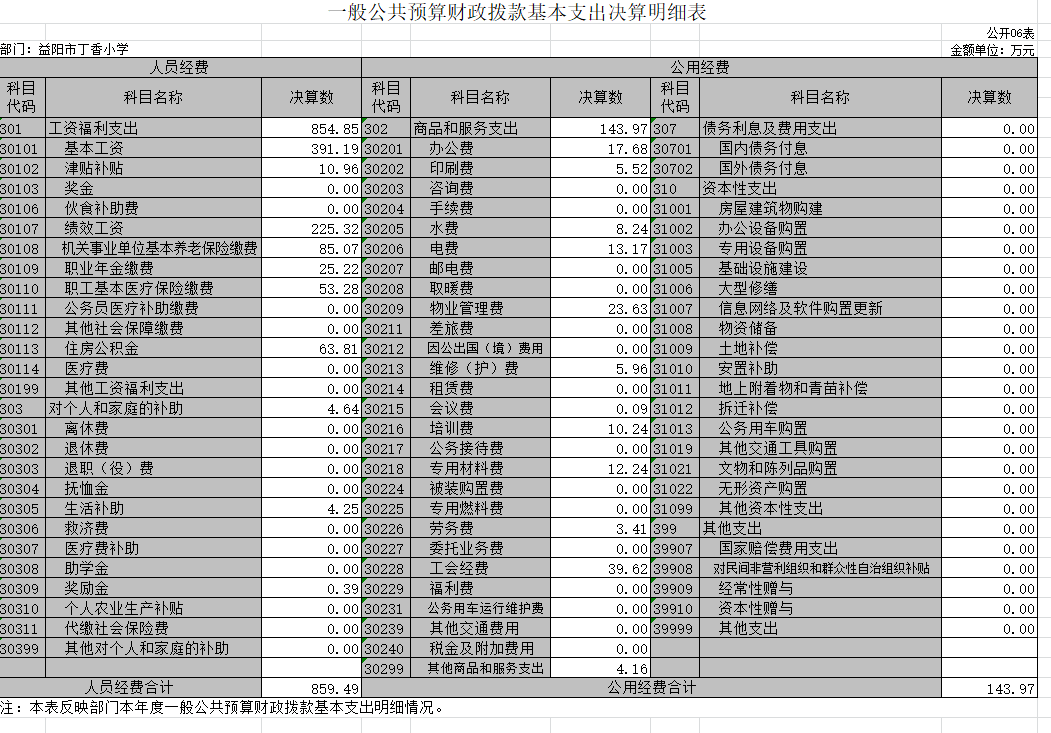 一般公共预算财政拨款基本支出决算明细表

公开06表

部门：益阳市丁香小学

金额单位：万元

| 人员经费 | | | 公用经费 | | | | | |
|---|---|---|---|---|---|---|---|---|
| 科目代码 | 科目名称 | 决算数 | 科目代码 | 科目名称 | 决算数 | 科目代码 | 科目名称 | 决算数 |
| 301 | 工资福利支出 | 854.85 | 302 | 商品和服务支出 | 143.97 | 307 | 债务利息及费用支出 | 0.00 |
| 30101 | 基本工资 | 391.19 | 30201 | 办公费 | 17.68 | 30701 | 国内债务付息 | 0.00 |
| 30102 | 津贴补贴 | 10.96 | 30202 | 印刷费 | 5.52 | 30702 | 国外债务付息 | 0.00 |
| 30103 | 奖金 | 0.00 | 30203 | 咨询费 | 0.00 | 310 | 资本性支出 | 0.00 |
| 30106 | 伙食补助费 | 0.00 | 30204 | 手续费 | 0.00 | 31001 | 房屋建筑物购建 | 0.00 |
| 30107 | 绩效工资 | 225.32 | 30205 | 水费 | 8.24 | 31002 | 办公设备购置 | 0.00 |
| 30108 | 机关事业单位基本养老保险缴费 | 85.07 | 30206 | 电费 | 13.17 | 31003 | 专用设备购置 | 0.00 |
| 30109 | 职业年金缴费 | 25.22 | 30207 | 邮电费 | 0.00 | 31005 | 基础设施建设 | 0.00 |
| 30110 | 职工基本医疗保险缴费 | 53.28 | 30208 | 取暖费 | 0.00 | 31006 | 大型修缮 | 0.00 |
| 30111 | 公务员医疗补助缴费 | 0.00 | 30209 | 物业管理费 | 23.63 | 31007 | 信息网络及软件购置更新 | 0.00 |
| 30112 | 其他社会保障缴费 | 0.00 | 30211 | 差旅费 | 0.00 | 31008 | 物资储备 | 0.00 |
| 30113 | 住房公积金 | 63.81 | 30212 | 因公出国（境）费用 | 0.00 | 31009 | 土地补偿 | 0.00 |
| 30114 | 医疗费 | 0.00 | 30213 | 维修（护）费 | 5.96 | 31010 | 安置补助 | 0.00 |
| 30199 | 其他工资福利支出 | 0.00 | 30214 | 租赁费 | 0.00 | 31011 | 地上附着物和青苗补偿 | 0.00 |
| 303 | 对个人和家庭的补助 | 4.64 | 30215 | 会议费 | 0.09 | 31012 | 拆迁补偿 | 0.00 |
| 30301 | 离休费 | 0.00 | 30216 | 培训费 | 10.24 | 31013 | 公务用车购置 | 0.00 |
| 30302 | 退休费 | 0.00 | 30217 | 公务接待费 | 0.00 | 31019 | 其他交通工具购置 | 0.00 |
| 30303 | 退职（役）费 | 0.00 | 30218 | 专用材料费 | 12.24 | 31021 | 文物和陈列品购置 | 0.00 |
| 30304 | 抚恤金 | 0.00 | 30224 | 被装购置费 | 0.00 | 31022 | 无形资产购置 | 0.00 |
| 30305 | 生活补助 | 4.25 | 30225 | 专用燃料费 | 0.00 | 31099 | 其他资本性支出 | 0.00 |
| 30306 | 救济费 | 0.00 | 30226 | 劳务费 | 3.41 | 399 | 其他支出 | 0.00 |
| 30307 | 医疗费补助 | 0.00 | 30227 | 委托业务费 | 0.00 | 39907 | 国家赔偿费用支出 | 0.00 |
| 30308 | 助学金 | 0.00 | 30228 | 工会经费 | 39.62 | 39908 | 对民间非营利组织和群众性自治组织补贴 | 0.00 |
| 30309 | 奖励金 | 0.39 | 30229 | 福利费 | 0.00 | 39909 | 经常性赠与 | 0.00 |
| 30310 | 个人农业生产补贴 | 0.00 | 30231 | 公务用车运行维护费 | 0.00 | 39910 | 资本性赠与 | 0.00 |
| 30311 | 代缴社会保险费 | 0.00 | 30239 | 其他交通费用 | 0.00 | 39999 | 其他支出 | 0.00 |
| 30399 | 其他对个人和家庭的补助 | 0.00 | 30240 | 税金及附加费用 | 0.00 | | | |
| | | | 30299 | 其他商品和服务支出 | 4.16 | | | |
| 人员经费合计 | | 859.49 | 公用经费合计 | | | | | 143.97 |

注：本表反映部门本年度一般公共预算财政拨款基本支出明细情况。